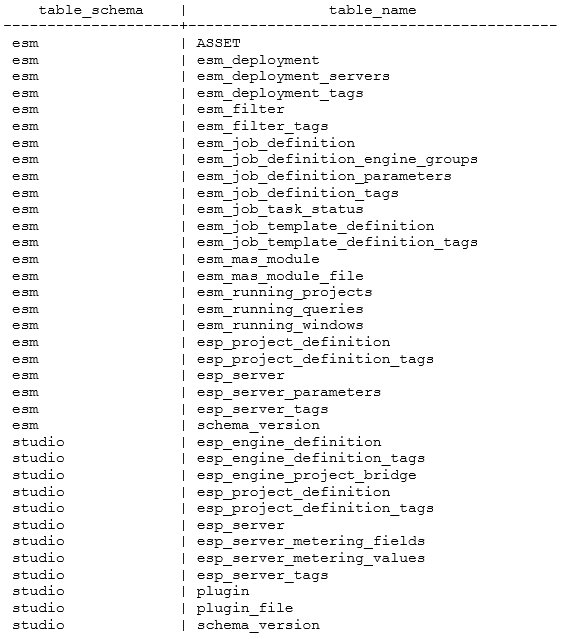 | table_schema | table_name |
|---|---|
| esm | ASSET |
| esm | esm_deployment |
| esm | esm_deployment_servers |
| esm | esm_deployment_tags |
| esm | esm_filter |
| esm | esm_filter_tags |
| esm | esm_job_definition |
| esm | esm_job_definition_engine_groups |
| esm | esm_job_definition_parameters |
| esm | esm_job_definition_tags |
| esm | esm_job_task_status |
| esm | esm_job_template_definition |
| esm | esm_job_template_definition_tags |
| esm | esm_mas_module |
| esm | esm_mas_module_file |
| esm | esm_running_projects |
| esm | esm_running_queries |
| esm | esm_running_windows |
| esm | esp_project_definition |
| esm | esp_project_definition_tags |
| esm | esp_server |
| esm | esp_server_parameters |
| esm | esp_server_tags |
| esm | schema_version |
| studio | esp_engine_definition |
| studio | esp_engine_definition_tags |
| studio | esp_engine_project_bridge |
| studio | esp_project_definition |
| studio | esp_project_definition_tags |
| studio | esp_server |
| studio | esp_server_metering_fields |
| studio | esp_server_metering_values |
| studio | esp_server_tags |
| studio | plugin |
| studio | plugin_file |
| studio | schema_version |